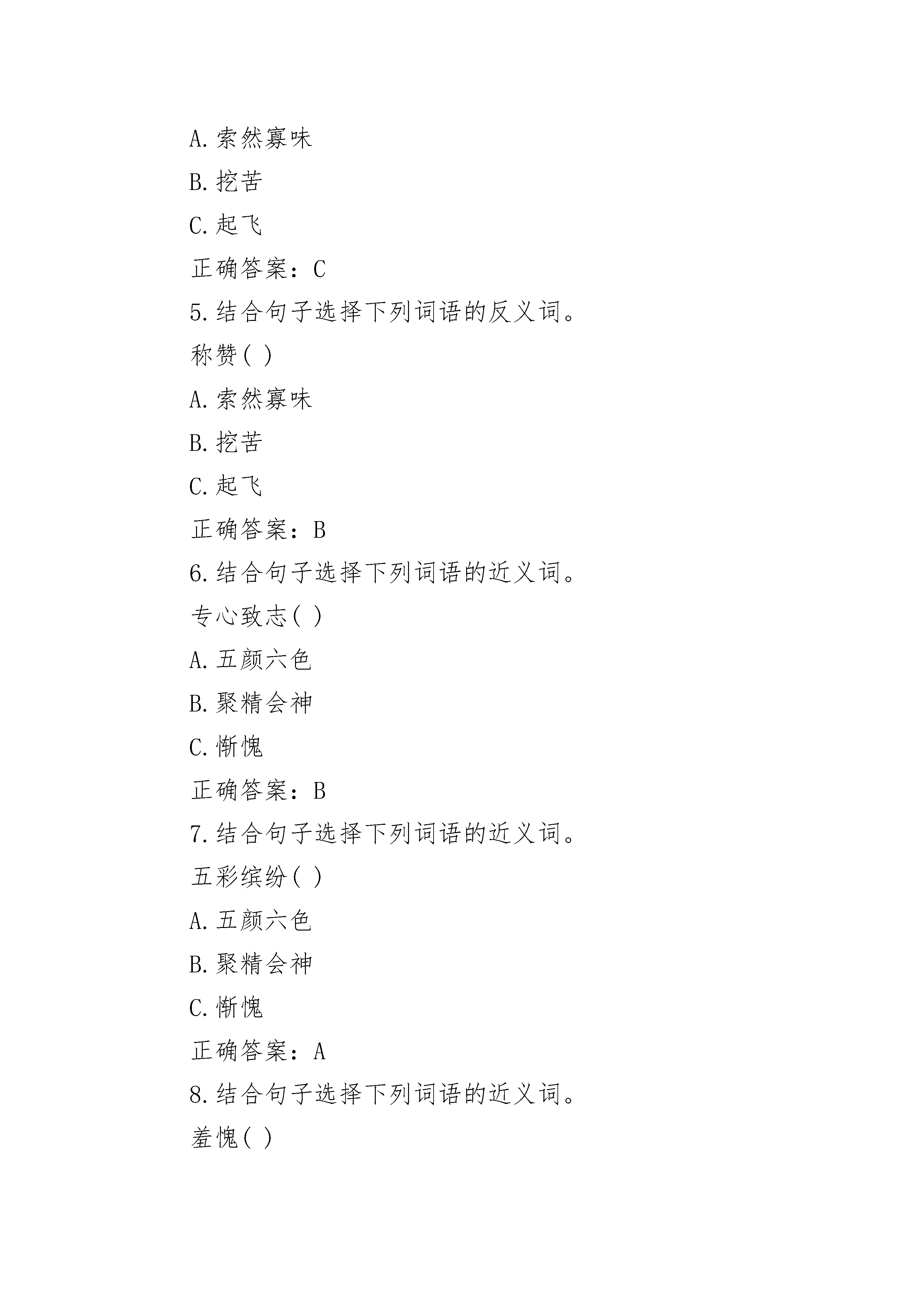 A.索然寡味

B.挖苦

C.起飞

正确答案：C

5.结合句子选择下列词语的反义词。

称赞( )

A.索然寡味

B.挖苦

C.起飞

正确答案：B

6.结合句子选择下列词语的近义词。

专心致志( )

A.五颜六色

B.聚精会神

C.惭愧

正确答案：B

7.结合句子选择下列词语的近义词。

五彩缤纷( )

A.五颜六色

B.聚精会神

C.惭愧

正确答案：A

8.结合句子选择下列词语的近义词。

羞愧( )